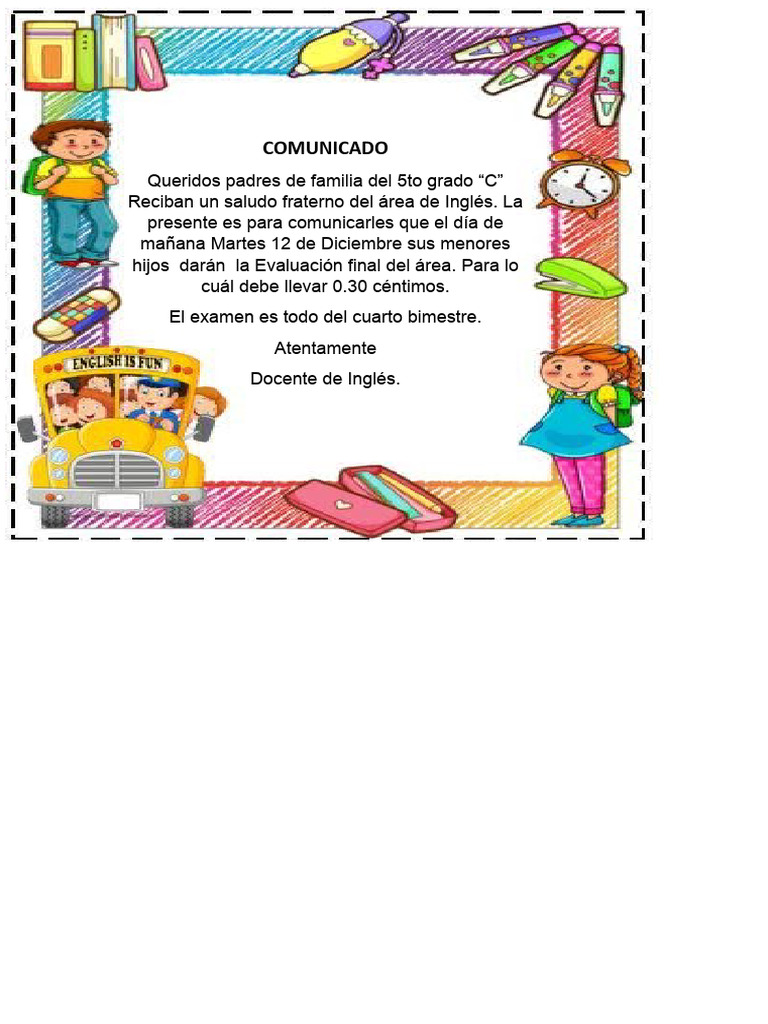 COMUNICADO

Queridos padres de familia del 5to grado “C” Reciban un saludo fraterno del área de Inglés. La presente es para comunicarles que el día de mañana Martes 12 de Diciembre sus menores hijos darán la Evaluación final del área. Para lo cuál debe llevar 0.30 céntimos.

El examen es todo del cuarto bimestre.

Atentamente

Docente de Inglés.

ENGLISH IS FUN